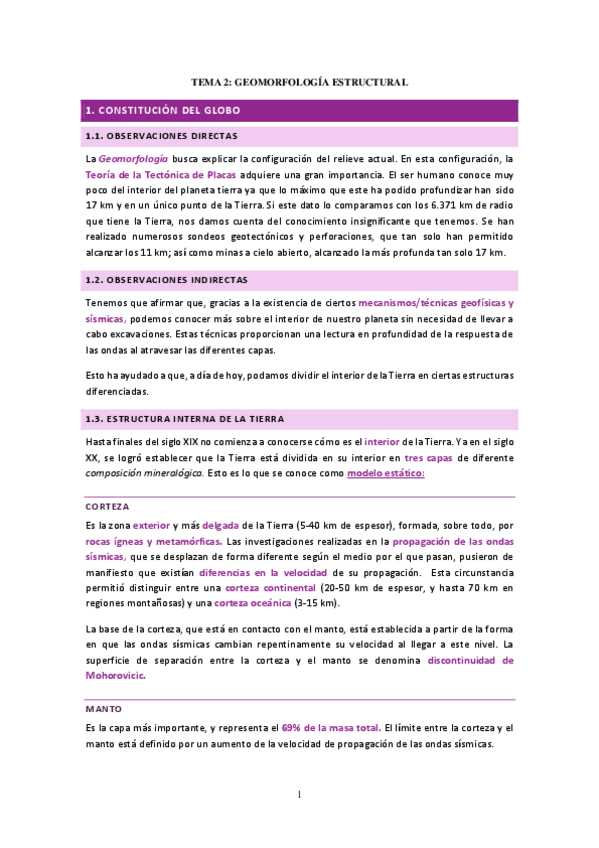 TEMA 2: GEOMORFOLOGÍA ESTRUCTURAL

1. CONSTITUCIÓN DEL GLOBO

1.1. OBSERVACIONES DIRECTAS

La Geomorfología busca explicar la configuración del relieve actual. En esta configuración, la Teoría de la Tectónica de Placas adquiere una gran importancia. El ser humano conoce muy poco del interior del planeta tierra ya que lo máximo que este ha podido profundizar han sido 17 km y en un único punto de la Tierra. Si este dato lo comparamos con los 6.371 km de radio que tiene la Tierra, nos damos cuenta del conocimiento insignificante que tenemos. Se han realizado numerosos sondeos geotectónicos y perforaciones, que tan solo han permitido alcanzar los 11 km; así como minas a cielo abierto, alcanzado la más profunda tan solo 17 km.

1.2. OBSERVACIONES INDIRECTAS

Tenemos que afirmar que, gracias a la existencia de ciertos mecanismos/técnicas geofísicas y sísmicas, podemos conocer más sobre el interior de nuestro planeta sin necesidad de llevar a cabo excavaciones. Estas técnicas proporcionan una lectura en profundidad de la respuesta de las ondas al atravesar las diferentes capas.

Esto ha ayudado a que, a día de hoy, podamos dividir el interior de la Tierra en ciertas estructuras diferenciadas.

1.3. ESTRUCTURA INTERNA DE LA TIERRA

Hasta finales del siglo XIX no comienza a conocerse cómo es el interior de la Tierra. Ya en el siglo XX, se logró establecer que la Tierra está dividida en su interior en tres capas de diferente composición mineralógica. Esto es lo que se conoce como modelo estático:

CORTEZA

Es la zona exterior y más delgada de la Tierra (5-40 km de espesor), formada, sobre todo, por rocas ígneas y metamórficas. Las investigaciones realizadas en la propagación de las ondas sísmicas, que se desplazan de forma diferente según el medio por el que pasan, pusieron de manifiesto que existían diferencias en la velocidad de su propagación. Esta circunstancia permitió distinguir entre una corteza continental (20-50 km de espesor, y hasta 70 km en regiones montañosas) y una corteza oceánica (3-15 km).

La base de la corteza, que está en contacto con el manto, está establecida a partir de la forma en que las ondas sísmicas cambian repentinamente su velocidad al llegar a este nivel. La superficie de separación entre la corteza y el manto se denomina discontinuidad de Mohorovicic.

MANTO

Es la capa más importante, y representa el 69% de la masa total. El límite entre la corteza y el manto está definido por un aumento de la velocidad de propagación de las ondas sísmicas.

1